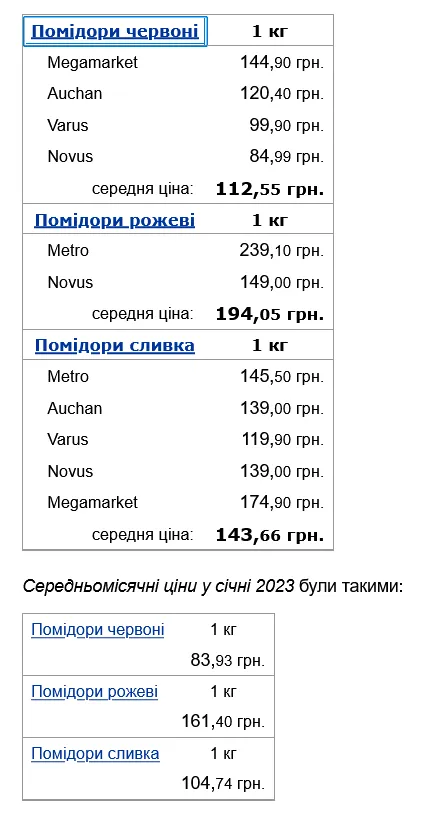 | Помідори червоні | 1 кг |
|---|---|
| Megamarket | 144,90 грн. |
| Auchan | 120,40 грн. |
| Varus | 99,90 грн. |
| Novus | 84,99 грн. |
| середня ціна: | 112,55 грн. |
| Помідори рожеві | 1 кг |
| Metro | 239,10 грн. |
| Novus | 149,00 грн. |
| середня ціна: | 194,05 грн. |
| Помідори сливка | 1 кг |
| Metro | 145,50 грн. |
| Auchan | 139,00 грн. |
| Varus | 119,90 грн. |
| Novus | 139,00 грн. |
| Megamarket | 174,90 грн. |
| середня ціна: | 143,66 грн. |

Середньомісячні ціни у січні 2023 були такими:

| Помідори червоні | 1 кг |
|---|---|
| | 83,93 грн. |
| Помідори рожеві | 1 кг |
| | 161,40 грн. |
| Помідори сливка | 1 кг |
| | 104,74 грн. |